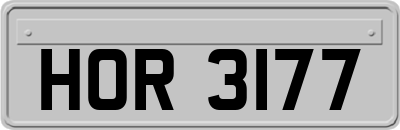 HOR 3177